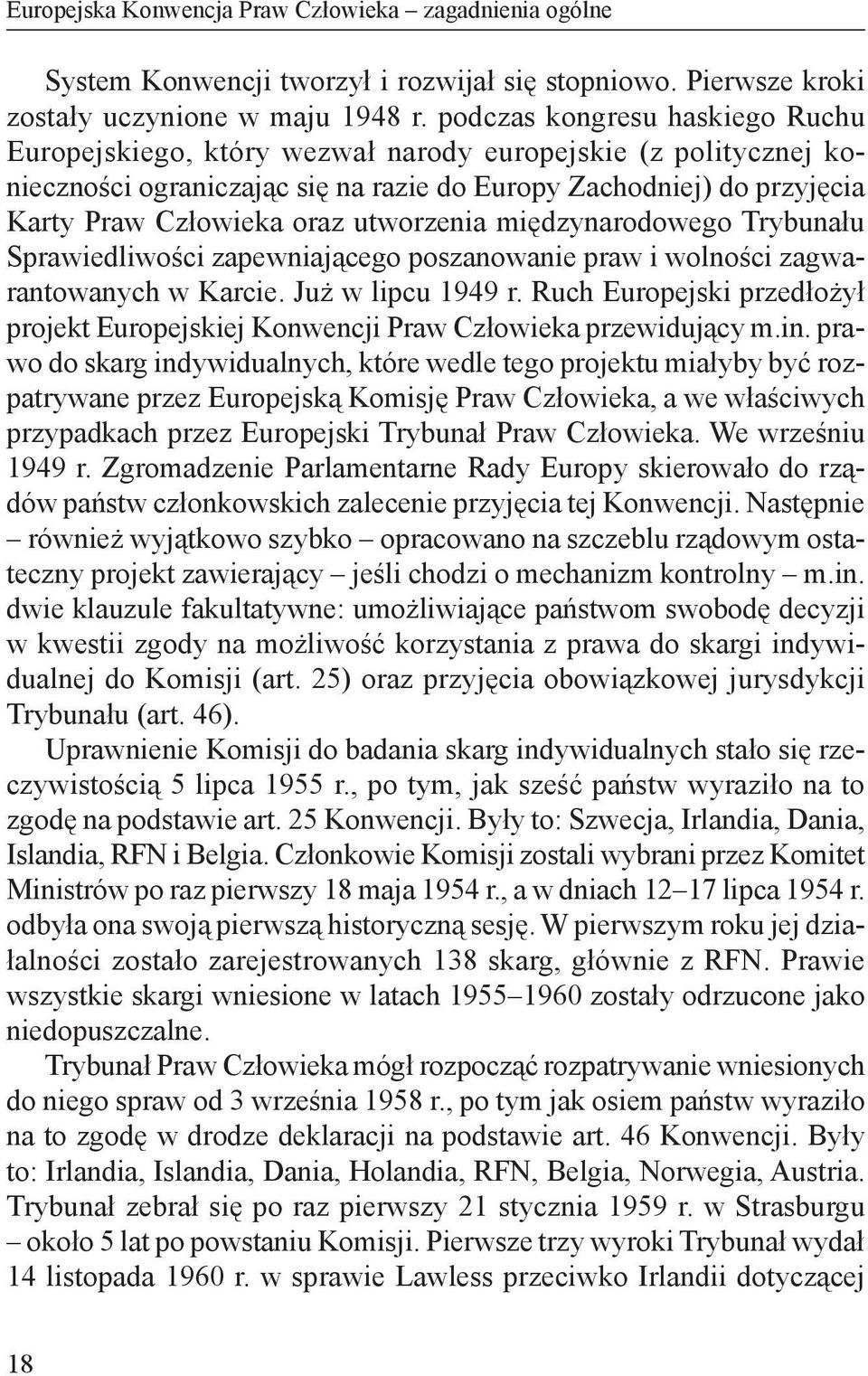 Europejska Konwencja Praw Człowieka – zagadnienia ogólne

System Konwencji tworzył i rozwijał się stopniowo. Pierwsze kroki zostały uczynione w maju 1948 r. podczas kongresu haskiego Ruchu Europejskiego, który wezwał narody europejskie (z politycznej konieczności ograniczając się na razie do Europy Zachodniej) do przyjęcia Karty Praw Człowieka oraz utworzenia międzynarodowego Trybunału Sprawiedliwości zapewniającego poszanowanie praw i wolności zagwarantowanych w Karcie. Już w lipcu 1949 r. Ruch Europejski przedłożył projekt Europejskiej Konwencji Praw Człowieka przewidujący m.in. prawo do skarg indywidualnych, które wedle tego projektu miałyby być rozpatrywane przez Europejską Komisję Praw Człowieka, a we właściwych przypadkach przez Europejski Trybunał Praw Człowieka. We wrześniu 1949 r. Zgromadzenie Parlamentarne Rady Europy skierowało do rządów państw członkowskich zalecenie przyjęcia tej Konwencji. Następnie – również wyjątkowo szybko – opracowano na szczeblu rządowym ostateczny projekt zawierający – jeśli chodzi o mechanizm kontrolny – m.in. dwie klauzule fakultatywne: umożliwiające państwom swobodę decyzji w kwestii zgody na możliwość korzystania z prawa do skargi indywidualnej do Komisji (art. 25) oraz przyjęcia obowiązkowej jurysdykcji Trybunału (art. 46).

Uprawnienie Komisji do badania skarg indywidualnych stało się rzeczywistością 5 lipca 1955 r., po tym, jak sześć państw wyraziło na to zgodę na podstawie art. 25 Konwencji. Były to: Szwecja, Irlandia, Dania, Islandia, RFN i Belgia. Członkowie Komisji zostali wybrani przez Komitet Ministrów po raz pierwszy 18 maja 1954 r., a w dniach 12–17 lipca 1954 r. odbyła ona swoją pierwszą historyczną sesję. W pierwszym roku jej działalności zostało zarejestrowanych 138 skarg, głównie z RFN. Prawie wszystkie skargi wniesione w latach 1955–1960 zostały odrzucone jako niedopuszczalne.

Trybunał Praw Człowieka mógł rozpocząć rozpatrywanie wniesionych do niego spraw od 3 września 1958 r., po tym jak osiem państw wyraziło na to zgodę w drodze deklaracji na podstawie art. 46 Konwencji. Były to: Irlandia, Islandia, Dania, Holandia, RFN, Belgia, Norwegia, Austria. Trybunał zebrał się po raz pierwszy 21 stycznia 1959 r. w Strasburgu – około 5 lat po powstaniu Komisji. Pierwsze trzy wyroki Trybunał wydał 14 listopada 1960 r. w sprawie Lawless przeciwko Irlandii dotyczącej

18